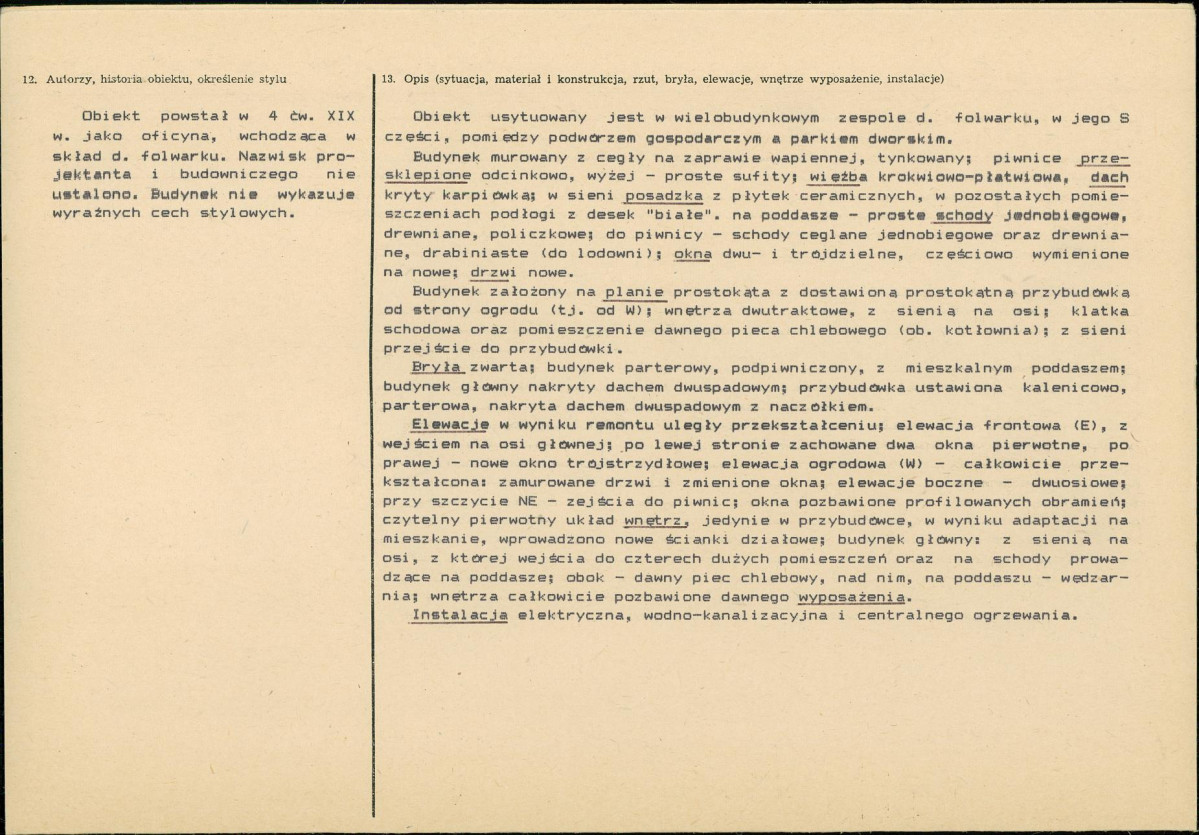 12. Autorzy, historia obiektu, określenie stylu

Obiekt powstał w 4 ćw. XIX w. jako oficyna, wchodząca w skład d. folwarku. Nazwisk projektanta i budowniczego nie ustalono. Budynek nie wykazuje wyraźnych cech stylowych.

13. Opis (sytuacja, materiał i konstrukcja, rzut, bryła, elewacje, wnętrze wyposażenie, instalacje)

Obiekt usytuowany jest w wielobudynkowym zespole d. folwarku, w jego S części, pomiędzy podwórzem gospodarczym a parkiem dworskim.

Budynek murowany z cegły na zaprawie wapiennej, tynkowany; piwnice przesklepione odcinkowo, wyżej - proste sufity; więźba krokwiowo-płatwiowa, dach kryty karpiówką; w sieni posadzka z płytek ceramicznych, w pozostałych pomieszczeniach podłogi z desek "białe". na poddasze - proste schody jednobiegowe, drewniane, policzkowe; do piwnicy - schody ceglane jednobiegowe oraz drewniane, drabiniaste (do lodowni); okna dwu- i trójdzielne, częściowo wymienione na nowe; drzwi nowe.

Budynek założony na planie prostokąta z dostawioną prostokątną przybudówką od strony ogrodu (tj. od W); wnętrza dwutraktowe, z sienią na osi; klatka schodowa oraz pomieszczenie dawnego pieca chlebowego (ob. kotłownia); z sieni przejście do przybudówki.

Bryła zwarta; budynek parterowy, podpiwniczony, z mieszkalnym poddaszem; budynek główny nakryty dachem dwuspadowym; przybudówka ustawiona kalenicowo, parterowa, nakryta dachem dwuspadowym z naczółkiem.

Elewacje w wyniku remontu uległy przekształceniu; elewacja frontowa (E), z wejściem na osi głównej; po lewej stronie zachowane dwa okna pierwotne, po prawej - nowe okno trójstrzydłowe; elewacja ogrodowa (W) - całkowicie przekształcona: zamurowane drzwi i zmienione okna; elewacje boczne - dwuosiowe; przy szczycie NE - zejścia do piwnic; okna pozbawione profilowanych obramień; czytelny pierwotny układ wnętrz, jedynie w przybudówce, w wyniku adaptacji na mieszkanie, wprowadzono nowe ścianki działowe; budynek główny: z sienią na osi, z której wejścia do czterech dużych pomieszczeń oraz na schody prowadzące na poddasze; obok - dawny piec chlebowy, nad nim, na poddaszu - wędzarnia; wnętrza całkowicie pozbawione dawnego wyposażenia.

Instalacja elektryczna, wodno-kanalizacyjna i centralnego ogrzewania.